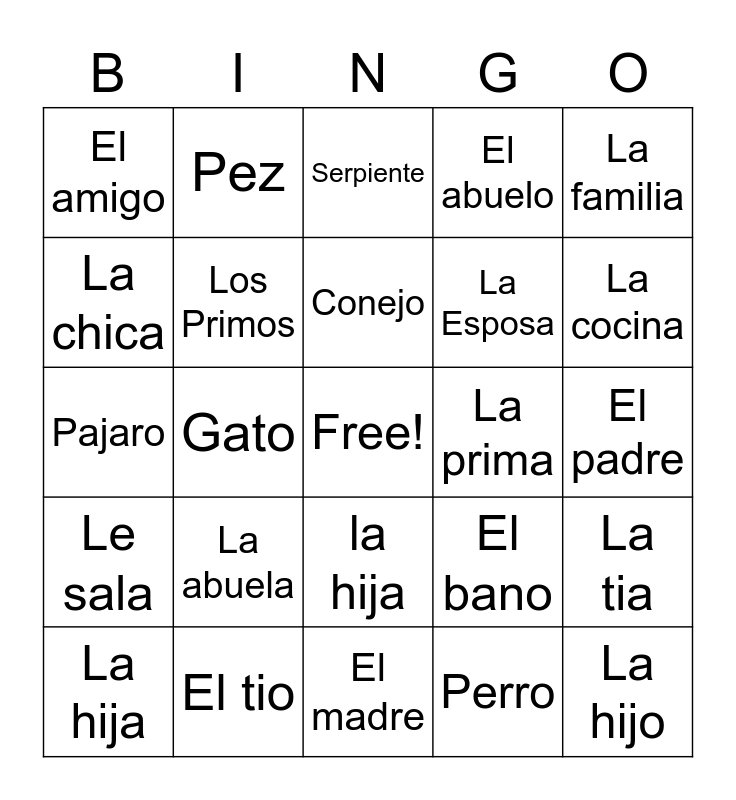 | B | I | N | G | O |
|---|---|---|---|---|
| El amigo | Pez | Serpiente | El abuelo | La familia |
| La chica | Los Primos | Conejo | La Esposa | La cocina |
| Pajaro | Gato | Free! | La prima | El padre |
| Le sala | La abuela | la hija | El bano | La tia |
| La hija | El tio | El madre | Perro | La hijo |